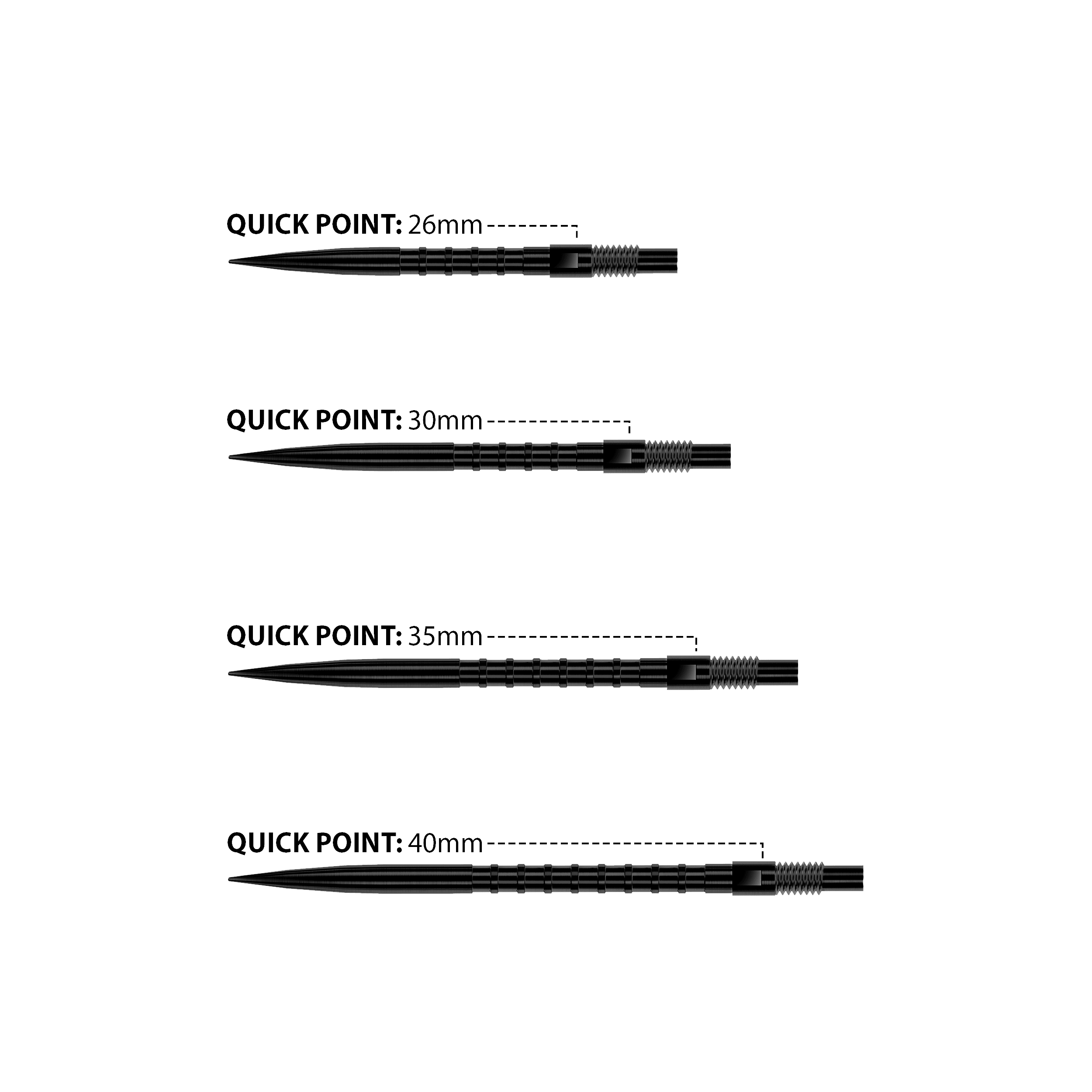 QUICK POINT: 26mm

QUICK POINT: 30mm

QUICK POINT: 35mm

QUICK POINT: 40mm